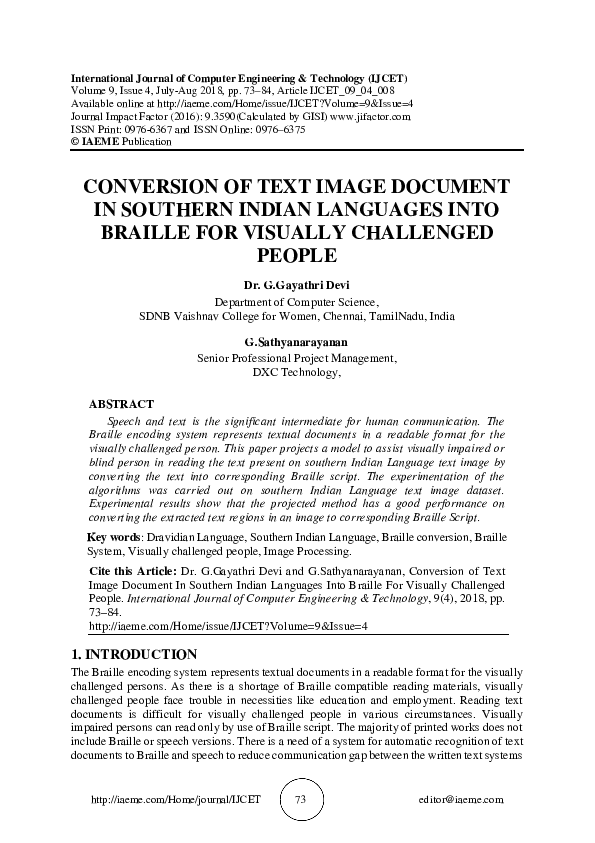 International Journal of Computer Engineering & Technology (IJCET)
Volume 9, Issue 4, July-Aug 2018, pp. 73–84, Article IJCET_09_04_008
Available online at http://iaeme.com/Home/issue/IJCET?Volume=9&Issue=4
Journal Impact Factor (2016): 9.3590(Calculated by GISI) www.jifactor.com
ISSN Print: 0976-6367 and ISSN Online: 0976–6375
© IAEME Publication

CONVERSION OF TEXT IMAGE DOCUMENT IN SOUTHERN INDIAN LANGUAGES INTO BRAILLE FOR VISUALLY CHALLENGED PEOPLE

Dr. G.Gayathri Devi
Department of Computer Science,
SDNB Vaishnav College for Women, Chennai, TamilNadu, India

G.Sathyanarayanan
Senior Professional Project Management,
DXC Technology,

ABSTRACT
Speech and text is the significant intermediate for human communication. The Braille encoding system represents textual documents in a readable format for the visually challenged person. This paper projects a model to assist visually impaired or blind person in reading the text present on southern Indian Language text image by converting the text into corresponding Braille script. The experimentation of the algorithms was carried out on southern Indian Language text image dataset. Experimental results show that the projected method has a good performance on converting the extracted text regions in an image to corresponding Braille Script.

Key words: Dravidian Language, Southern Indian Language, Braille conversion, Braille System, Visually challenged people, Image Processing.

Cite this Article: Dr. G.Gayathri Devi and G.Sathyanarayanan, Conversion of Text Image Document In Southern Indian Languages Into Braille For Visually Challenged People. International Journal of Computer Engineering & Technology, 9(4), 2018, pp. 73–84.
http://iaeme.com/Home/issue/IJCET?Volume=9&Issue=4

1. INTRODUCTION
The Braille encoding system represents textual documents in a readable format for the visually challenged persons. As there is a shortage of Braille compatible reading materials, visually challenged people face trouble in necessities like education and employment. Reading text documents is difficult for visually challenged people in various circumstances. Visually impaired persons can read only by use of Braille script. The majority of printed works does not include Braille or speech versions. There is a need of a system for automatic recognition of text documents to Braille and speech to reduce communication gap between the written text systems

http://iaeme.com/Home/journal/IJCET 73 editor@iaeme.com